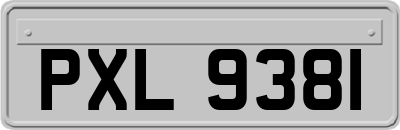 PXL 9381